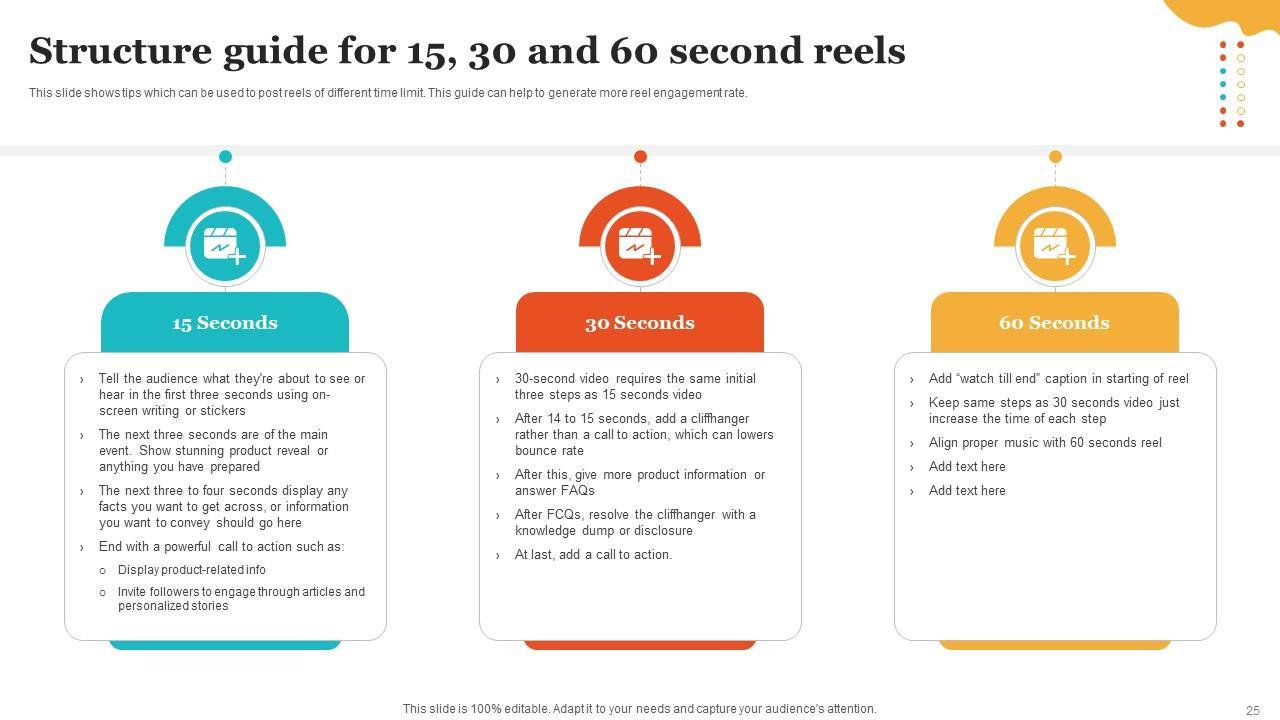 Structure guide for 15, 30 and 60 second reels

This slide shows tips which can be used to post reels of different time limit. This guide can help to generate more reel engagement rate.

15 Seconds

› Tell the audience what they're about to see or hear in the first three seconds using on-screen writing or stickers

› The next three seconds are of the main event. Show stunning product reveal or anything you have prepared

› The next three to four seconds display any facts you want to get across, or information you want to convey should go here

› End with a powerful call to action such as:

o Display product-related info

o Invite followers to engage through articles and personalized stories

30 Seconds

› 30-second video requires the same initial three steps as 15 seconds video

› After 14 to 15 seconds, add a cliffhanger rather than a call to action, which can lowers bounce rate

› After this, give more product information or answer FAQs

› After FCQs, resolve the cliffhanger with a knowledge dump or disclosure

› At last, add a call to action.

60 Seconds

› Add "watch till end" caption in starting of reel

› Keep same steps as 30 seconds video just increase the time of each step

› Align proper music with 60 seconds reel

› Add text here

› Add text here

This slide is 100% editable. Adapt it to your needs and capture your audience's attention.

25